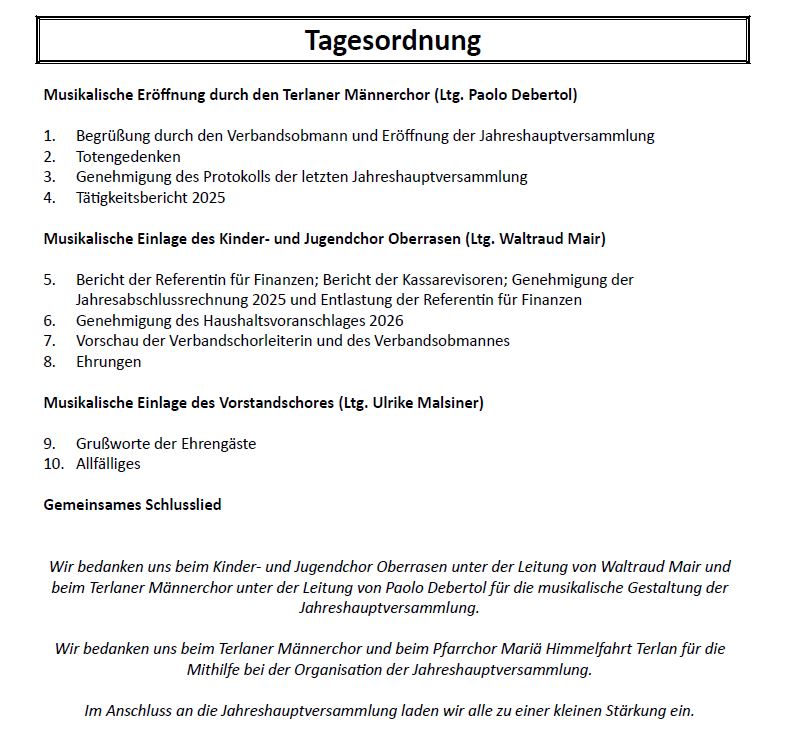 Tagesordnung

Musikalische Eröffnung durch den Terlaner Männerchor (Ltg. Paolo Debertol)

1. Begrüßung durch den Verbandsobmann und Eröffnung der Jahreshauptversammlung
2. Totengedenken
3. Genehmigung des Protokolls der letzten Jahreshauptversammlung
4. Tätigkeitsbericht 2025

Musikalische Einlage des Kinder- und Jugendchor Oberrasen (Ltg. Waltraud Mair)

5. Bericht der Referentin für Finanzen; Bericht der Kassarevisoren; Genehmigung der Jahresabschlussrechnung 2025 und Entlastung der Referentin für Finanzen
6. Genehmigung des Haushaltsvoranschlages 2026
7. Vorschau der Verbandschorleiterin und des Verbandsobmannes
8. Ehrungen

Musikalische Einlage des Vorstandschores (Ltg. Ulrike Malsiner)

9. Grußworte der Ehrengäste
10. Allfälliges

Gemeinsames Schlusslied

Wir bedanken uns beim Kinder- und Jugendchor Oberrasen unter der Leitung von Waltraud Mair und beim Terlaner Männerchor unter der Leitung von Paolo Debertol für die musikalische Gestaltung der Jahreshauptversammlung.

Wir bedanken uns beim Terlaner Männerchor und beim Pfarrchor Mariä Himmelfahrt Terlan für die Mithilfe bei der Organisation der Jahreshauptversammlung.

Im Anschluss an die Jahreshauptversammlung laden wir alle zu einer kleinen Stärkung ein.